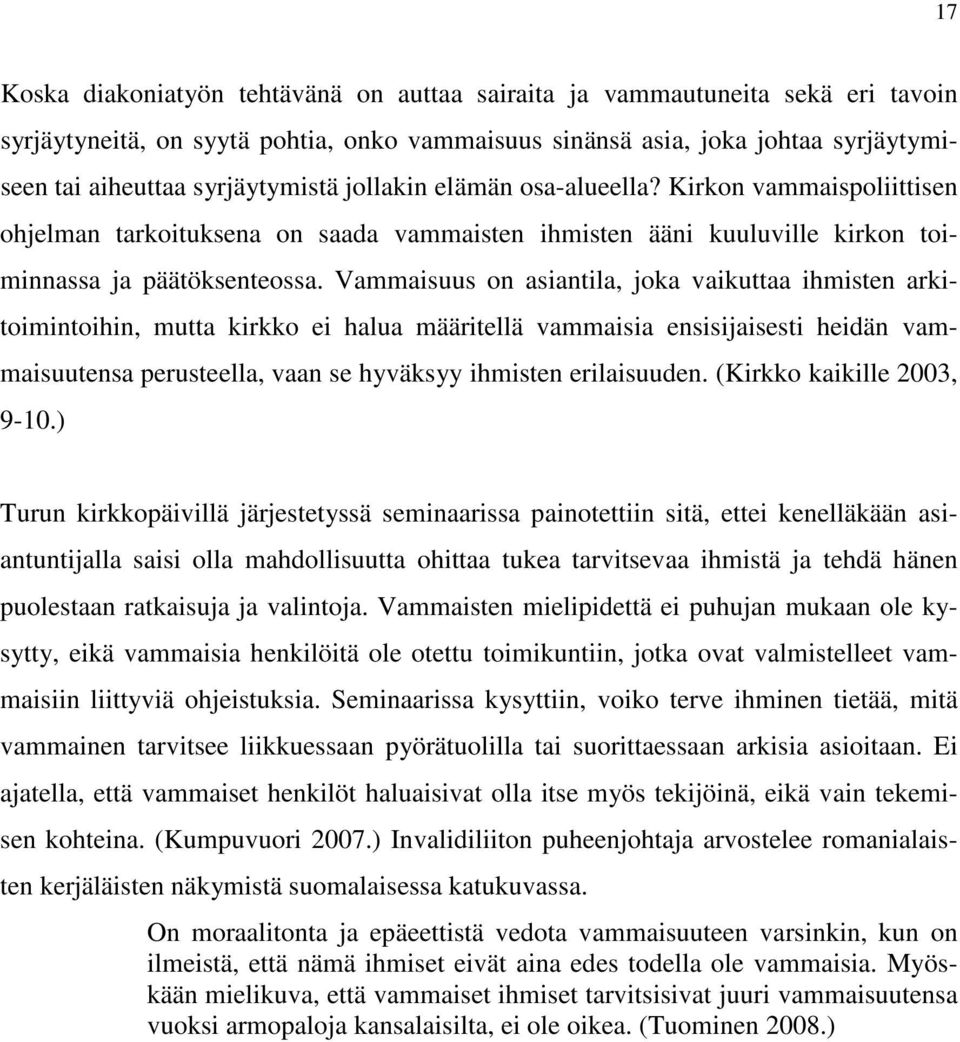 17

Koska diakoniatyön tehtävänä on auttaa sairaita ja vammautuneita sekä eri tavoin syrjäytyneitä, on syytä pohtia, onko vammaisuus sinänsä asia, joka johtaa syrjäytymiseen tai aiheuttaa syrjäytymistä jollakin elämän osa-alueella? Kirkon vammaispoliittisen ohjelman tarkoituksena on saada vammaisten ihmisten ääni kuuluville kirkon toiminnassa ja päätöksenteossa. Vammaisuus on asiantila, joka vaikuttaa ihmisten arkitoimintoihin, mutta kirkko ei halua määritellä vammaisia ensisijaisesti heidän vammaisuutensa perusteella, vaan se hyväksyy ihmisten erilaisuuden. (Kirkko kaikille 2003, 9-10.)

Turun kirkkopäivillä järjestetyssä seminaarissa painotettiin sitä, ettei kenelläkään asiantuntijalla saisi olla mahdollisuutta ohittaa tukea tarvitsevaa ihmistä ja tehdä hänen puolestaan ratkaisuja ja valintoja. Vammaisten mielipidettä ei puhujan mukaan ole kysytty, eikä vammaisia henkilöitä ole otettu toimikuntiin, jotka ovat valmistelleet vammaisiin liittyviä ohjeistuksia. Seminaarissa kysyttiin, voiko terve ihminen tietää, mitä vammainen tarvitsee liikkuessaan pyörätuolilla tai suorittaessaan arkisia asioitaan. Ei ajatella, että vammaiset henkilöt haluaisivat olla itse myös tekijöinä, eikä vain tekemisen kohteina. (Kumpuvuori 2007.) Invalidiliiton puheenjohtaja arvostelee romanialaisten kerjäläisten näkymistä suomalaisessa katukuvassa.

On moraalitonta ja epäeettistä vedota vammaisuuteen varsinkin, kun on ilmeistä, että nämä ihmiset eivät aina edes todella ole vammaisia. Myöskään mielikuva, että vammaiset ihmiset tarvitsisivat juuri vammaisuutensa vuoksi armopaloja kansalaisilta, ei ole oikea. (Tuominen 2008.)